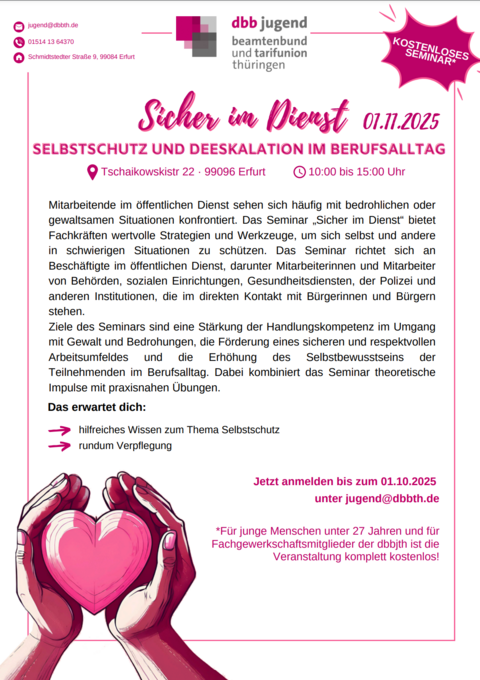 jugend@dbbth.de
01514 13 64370
Schmidtstedter Straße 9, 99084 Erfurt

dbb jugend
beamtenbund und tarifunion thüringen

KOSTENLOSES SEMINAR*

Sicher im Dienst 01.11.2025

SELBSTSCHUTZ UND DEESKALATION IM BERUFSALLTAG

Tschaikowskistr 22 · 99096 Erfurt
10:00 bis 15:00 Uhr

Mitarbeitende im öffentlichen Dienst sehen sich häufig mit bedrohlichen oder gewaltsamen Situationen konfrontiert. Das Seminar „Sicher im Dienst“ bietet Fachkräften wertvolle Strategien und Werkzeuge, um sich selbst und andere in schwierigen Situationen zu schützen. Das Seminar richtet sich an Beschäftigte im öffentlichen Dienst, darunter Mitarbeiterinnen und Mitarbeiter von Behörden, sozialen Einrichtungen, Gesundheitsdiensten, der Polizei und anderen Institutionen, die im direkten Kontakt mit Bürgerinnen und Bürgern stehen.
Ziele des Seminars sind eine Stärkung der Handlungskompetenz im Umgang mit Gewalt und Bedrohungen, die Förderung eines sicheren und respektvollen Arbeitsumfeldes und die Erhöhung des Selbstbewusstseins der Teilnehmenden im Berufsalltag. Dabei kombiniert das Seminar theoretische Impulse mit praxisnahen Übungen.

Das erwartet dich:

hilfreiches Wissen zum Thema Selbstschutz
rundum Verpflegung

Jetzt anmelden bis zum 01.10.2025
unter jugend@dbbth.de

*Für junge Menschen unter 27 Jahren und für Fachgewerkschaftsmitglieder der dbbjth ist die Veranstaltung komplett kostenlos!